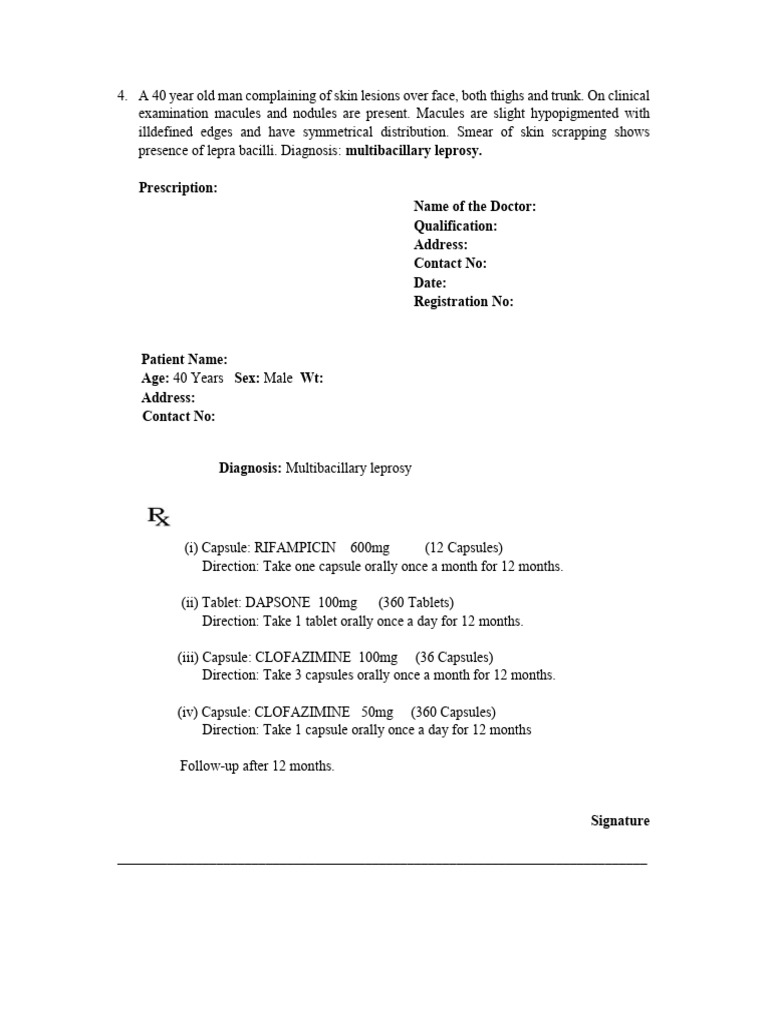 4. A 40 year old man complaining of skin lesions over face, both thighs and trunk. On clinical examination macules and nodules are present. Macules are slight hypopigmented with illdefined edges and have symmetrical distribution. Smear of skin scrapping shows presence of lepra bacilli. Diagnosis: multibacillary leprosy.

Prescription:

Name of the Doctor:
Qualification:
Address:
Contact No:
Date:
Registration No:

Patient Name:
Age: 40 Years Sex: Male Wt:
Address:
Contact No:

Diagnosis: Multibacillary leprosy

Rx

(i) Capsule: RIFAMPICIN 600mg (12 Capsules)
Direction: Take one capsule orally once a month for 12 months.

(ii) Tablet: DAPSONE 100mg (360 Tablets)
Direction: Take 1 tablet orally once a day for 12 months.

(iii) Capsule: CLOFAZIMINE 100mg (36 Capsules)
Direction: Take 3 capsules orally once a month for 12 months.

(iv) Capsule: CLOFAZIMINE 50mg (360 Capsules)
Direction: Take 1 capsule orally once a day for 12 months

Follow-up after 12 months.

Signature